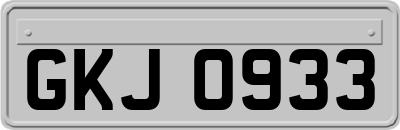 GKJ 0933